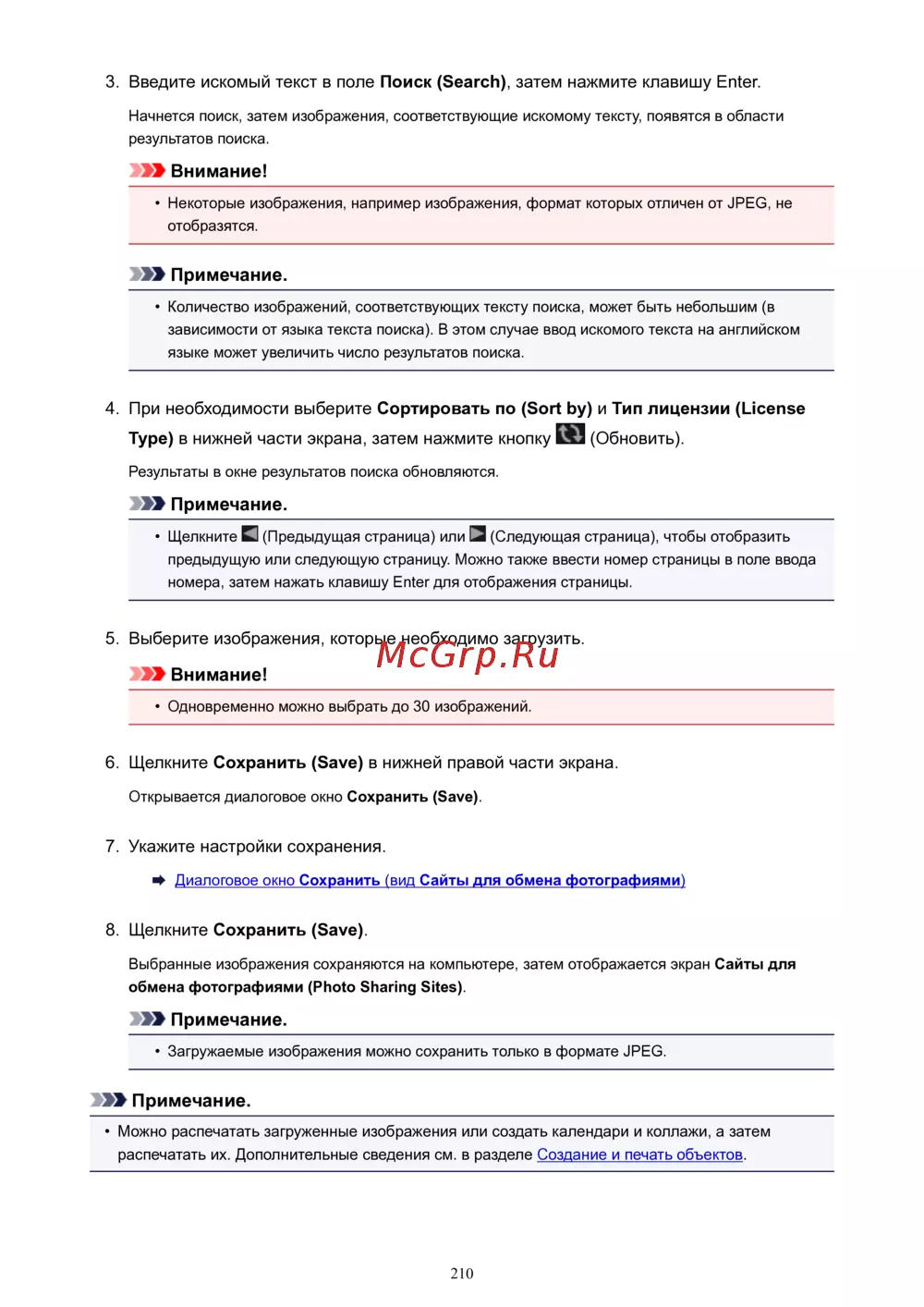 3. Введите искомый текст в поле Поиск (Search), затем нажмите клавишу Enter.

Начнется поиск, затем изображения, соответствующие искомому тексту, появятся в области результатов поиска.

Внимание!

• Некоторые изображения, например изображения, формат которых отличен от JPEG, не отобразятся.

Примечание.

• Количество изображений, соответствующих тексту поиска, может быть небольшим (в зависимости от языка текста поиска). В этом случае ввод искомого текста на английском языке может увеличить число результатов поиска.

4. При необходимости выберите Сортировать по (Sort by) и Тип лицензии (License Type) в нижней части экрана, затем нажмите кнопку (Обновить).

Результаты в окне результатов поиска обновляются.

Примечание.

• Щелкните (Предыдущая страница) или (Следующая страница), чтобы отобразить предыдущую или следующую страницу. Можно также ввести номер страницы в поле ввода номера, затем нажать клавишу Enter для отображения страницы.

5. Выберите изображения, которые необходимо загрузить.

McGrp.Ru

Внимание!

• Одновременно можно выбрать до 30 изображений.

6. Щелкните Сохранить (Save) в нижней правой части экрана.

Открывается диалоговое окно Сохранить (Save).

7. Укажите настройки сохранения.

Диалоговое окно Сохранить (вид Сайты для обмена фотографиями)

8. Щелкните Сохранить (Save).

Выбранные изображения сохраняются на компьютере, затем отображается экран Сайты для обмена фотографиями (Photo Sharing Sites).

Примечание.

• Загружаемые изображения можно сохранить только в формате JPEG.

Примечание.

• Можно распечатать загруженные изображения или создать календари и коллажи, а затем распечатать их. Дополнительные сведения см. в разделе Создание и печать объектов.

210